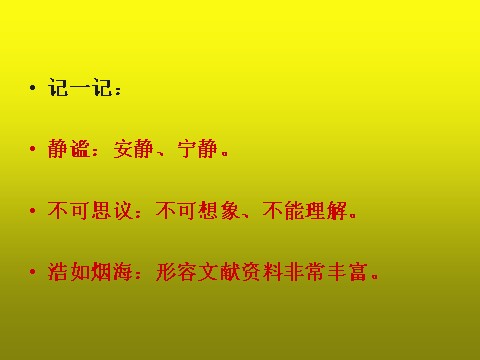 • 记一记：

• 静谧：安静、宁静。

• 不可思议：不可想象、不能理解。

• 浩如烟海：形容文献资料非常丰富。